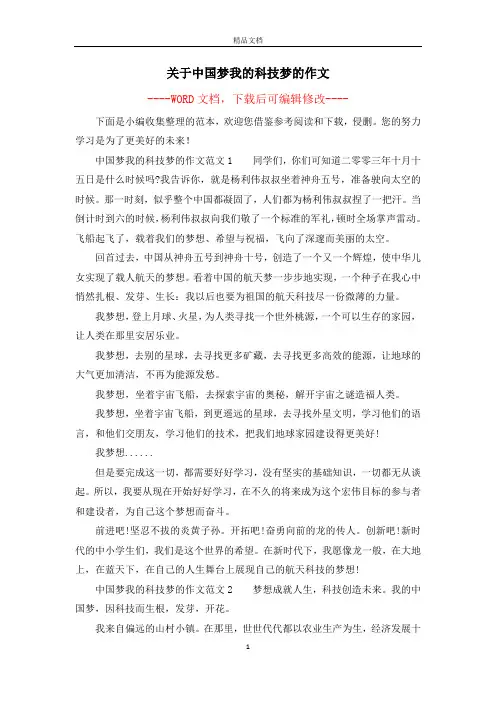 精品文档

关于中国梦我的科技梦的作文

----WORD文档，下载后可编辑修改----

下面是小编收集整理的范本，欢迎您借鉴参考阅读和下载，侵删。您的努力学习是为了更美好的未来！

中国梦我的科技梦的作文范文1　　同学们，你们可知道二零零三年十月十五日是什么时候吗?我告诉你，就是杨利伟叔叔坐着神舟五号，准备驶向太空的时候。那一时刻，似乎整个中国都凝固了，人们都为杨利伟叔叔捏了一把汗。当倒计时到六的时候，杨利伟叔叔向我们敬了一个标准的军礼，顿时全场掌声雷动。飞船起飞了，载着我们的梦想、希望与祝福，飞向了深邃而美丽的太空。

回首过去，中国从神舟五号到神舟十号，创造了一个又一个辉煌，使中华儿女实现了载人航天的梦想。看着中国的航天梦一步步地实现，一个种子在我心中悄然扎根、发芽、生长：我以后也要为祖国的航天科技尽一份微薄的力量。

我梦想，登上月球、火星，为人类寻找一个世外桃源，一个可以生存的家园，让人类在那里安居乐业。

我梦想，去别的星球，去寻找更多矿藏，去寻找更多高效的能源，让地球的大气更加清洁，不再为能源发愁。

我梦想，坐着宇宙飞船，去探索宇宙的奥秘，解开宇宙之谜造福人类。

我梦想，坐着宇宙飞船，到更遥远的星球，去寻找外星文明，学习他们的语言，和他们交朋友，学习他们的技术，把我们地球家园建设得更美好！

我梦想......

但是要完成这一切，都需要好好学习，没有坚实的基础知识，一切都无从谈起。所以，我要从现在开始好好学习，在不久的将来成为这个宏伟目标的参与者和建设者，为自己这个梦想而奋斗。

前进吧!坚忍不拔的炎黄子孙。开拓吧!奋勇向前的龙的传人。创新吧!新时代的中小学生们，我们是这个世界的希望。在新时代下，我愿像龙一般，在大地上，在蓝天下，在自己的人生舞台上展现自己的航天科技的梦想!

中国梦我的科技梦的作文范文2　　梦想成就人生，科技创造未来。我的中国梦，因科技而生根，发芽，开花。

我来自偏远的山村小镇。在那里，世世代代都以农业生产为生，经济发展十

1